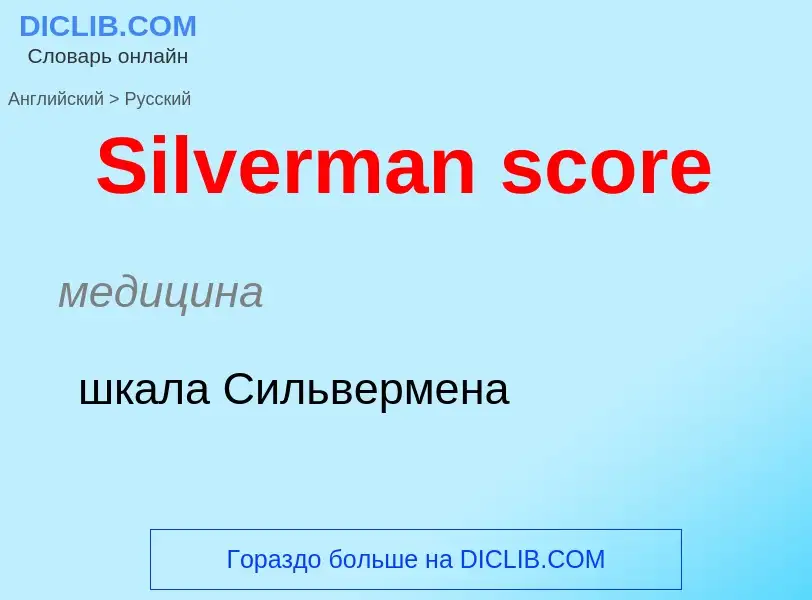 DICLIB.COM
Словарь онлайн

Английский > Русский

Silverman score

медицина

шкала Сильвермена

Гораздо больше на DICLIB.COM